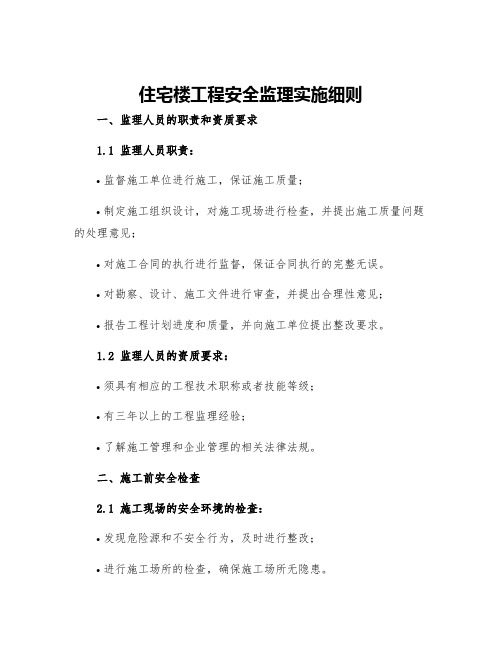 住宅楼工程安全监理实施细则

一、监理人员的职责和资质要求

1.1 监理人员职责：

• 监督施工单位进行施工，保证施工质量；

• 制定施工组织设计，对施工现场进行检查，并提出施工质量问题的处理意见；

• 对施工合同的执行进行监督，保证合同执行的完整无误。

• 对勘察、设计、施工文件进行审查，并提出合理性意见；

• 报告工程计划进度和质量，并向施工单位提出整改要求。

1.2 监理人员的资质要求：

• 须具有相应的工程技术职称或者技能等级；

• 有三年以上的工程监理经验；

• 了解施工管理和企业管理的相关法律法规。

二、施工前安全检查

2.1 施工现场的安全环境的检查：

• 发现危险源和不安全行为，及时进行整改；

• 进行施工场所的检查，确保施工场所无隐患。